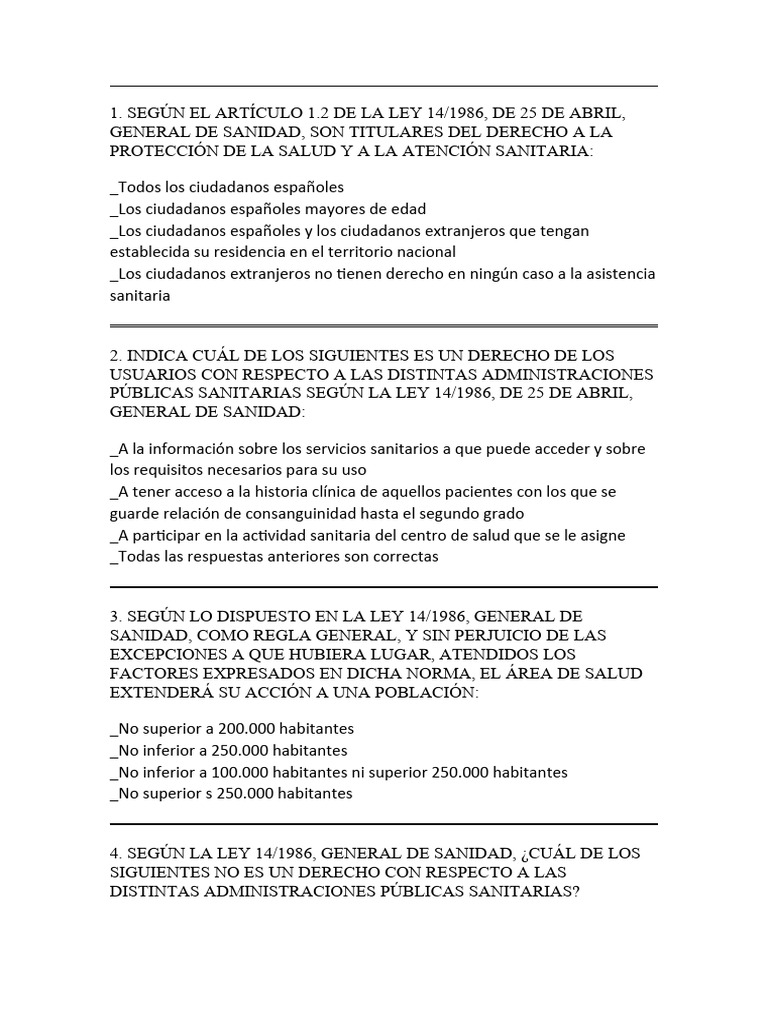 1. SEGÚN EL ARTÍCULO 1.2 DE LA LEY 14/1986, DE 25 DE ABRIL, GENERAL DE SANIDAD, SON TITULARES DEL DERECHO A LA PROTECCIÓN DE LA SALUD Y A LA ATENCIÓN SANITARIA:

_Todos los ciudadanos españoles
_Los ciudadanos españoles mayores de edad
_Los ciudadanos españoles y los ciudadanos extranjeros que tengan establecida su residencia en el territorio nacional
_Los ciudadanos extranjeros no tienen derecho en ningún caso a la asistencia sanitaria

2. INDICA CUÁL DE LOS SIGUIENTES ES UN DERECHO DE LOS USUARIOS CON RESPECTO A LAS DISTINTAS ADMINISTRACIONES PÚBLICAS SANITARIAS SEGÚN LA LEY 14/1986, DE 25 DE ABRIL, GENERAL DE SANIDAD:

_A la información sobre los servicios sanitarios a que puede acceder y sobre los requisitos necesarios para su uso
_A tener acceso a la historia clínica de aquellos pacientes con los que se guarde relación de consanguinidad hasta el segundo grado
_A participar en la actividad sanitaria del centro de salud que se le asigne
_Todas las respuestas anteriores son correctas

3. SEGÚN LO DISPUESTO EN LA LEY 14/1986, GENERAL DE SANIDAD, COMO REGLA GENERAL, Y SIN PERJUICIO DE LAS EXCEPCIONES A QUE HUBIERA LUGAR, ATENDIDOS LOS FACTORES EXPRESADOS EN DICHA NORMA, EL ÁREA DE SALUD EXTENDERÁ SU ACCIÓN A UNA POBLACIÓN:

_No superior a 200.000 habitantes
_No inferior a 250.000 habitantes
_No inferior a 100.000 habitantes ni superior 250.000 habitantes
_No superior s 250.000 habitantes

4. SEGÚN LA LEY 14/1986, GENERAL DE SANIDAD, ¿CUÁL DE LOS SIGUIENTES NO ES UN DERECHO CON RESPECTO A LAS DISTINTAS ADMINISTRACIONES PÚBLICAS SANITARIAS?